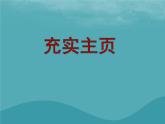 充实主页